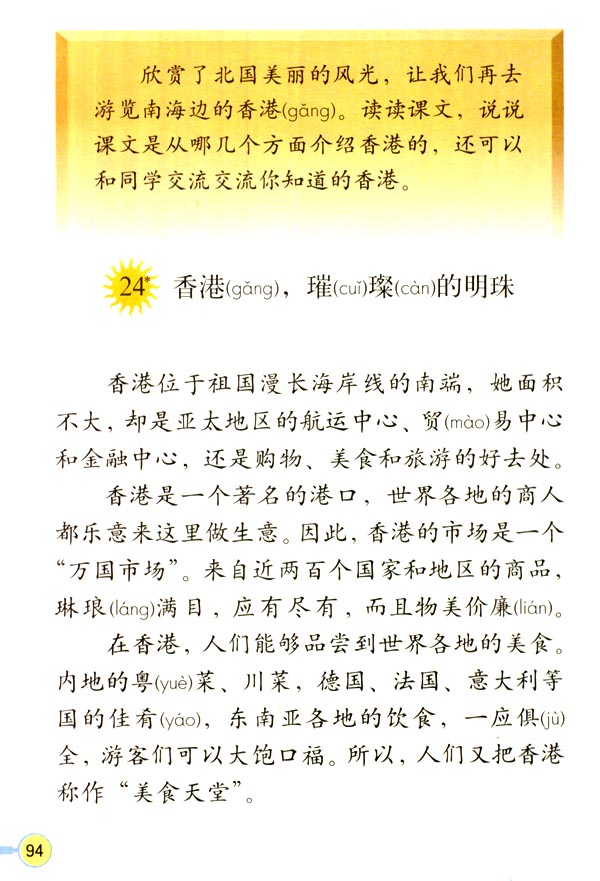 欣赏了北国美丽的风光，让我们再去游览南海边的香港(gǎng)。读读课文，说说课文是从哪几个方面介绍香港的，还可以和同学交流交流你知道的香港。

24* 香港(gǎng)，璀(cuǐ)璨(càn)的明珠

香港位于祖国漫长海岸线的南端，她面积不大，却是亚太地区的航运中心、贸(mào)易中心和金融中心，还是购物、美食和旅游的好去处。

香港是一个著名的港口，世界各地的商人都乐意来这里做生意。因此，香港的市场是一个“万国市场”。来自近两百个国家和地区的商品，琳琅(láng)满目，应有尽有，而且物美价廉(lián)。

在香港，人们能够品尝到世界各地的美食。内地的粤(yuè)菜、川菜，德国、法国、意大利等国的佳肴(yáo)，东南亚各地的饮食，一应俱(jù)全，游客们可以大饱口福。所以，人们又把香港称作“美食天堂”。

94